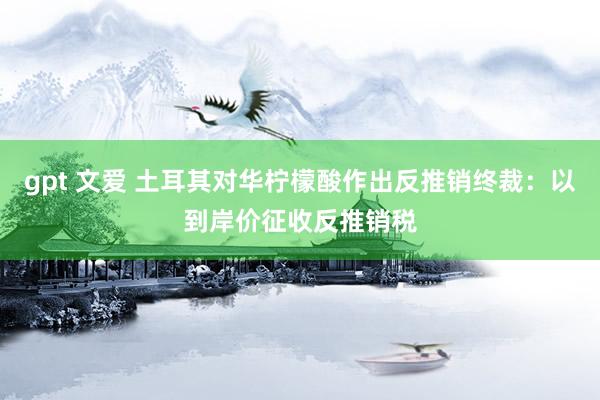 gpt 文爱 土耳其对华柠檬酸作出反推销终裁：以到岸价征收反推销税